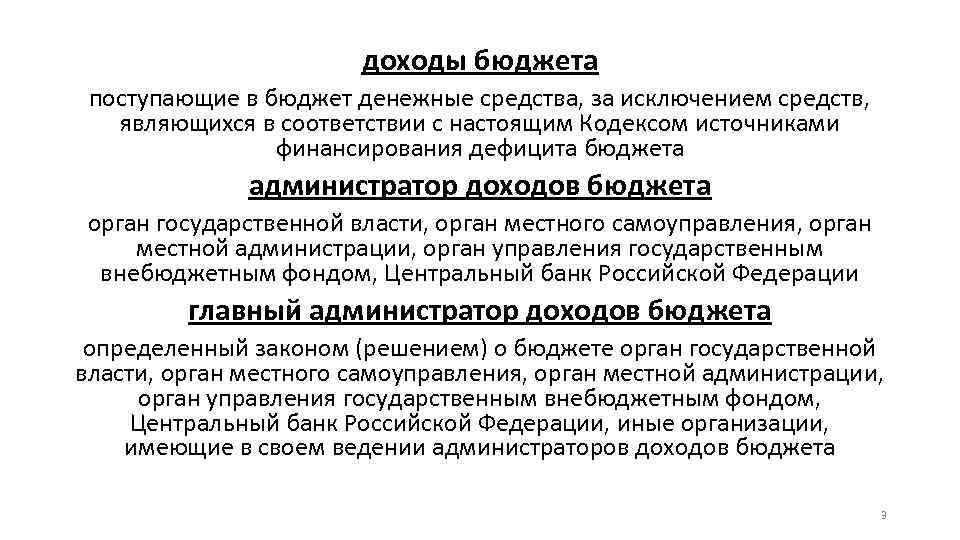 доходы бюджета

поступающие в бюджет денежные средства, за исключением средств, являющихся в соответствии с настоящим Кодексом источниками финансирования дефицита бюджета

администратор доходов бюджета

орган государственной власти, орган местного самоуправления, орган местной администрации, орган управления государственным внебюджетным фондом, Центральный банк Российской Федерации

главный администратор доходов бюджета

определенный законом (решением) о бюджете орган государственной власти, орган местного самоуправления, орган местной администрации, орган управления государственным внебюджетным фондом, Центральный банк Российской Федерации, иные организации, имеющие в своем ведении администраторов доходов бюджета

3